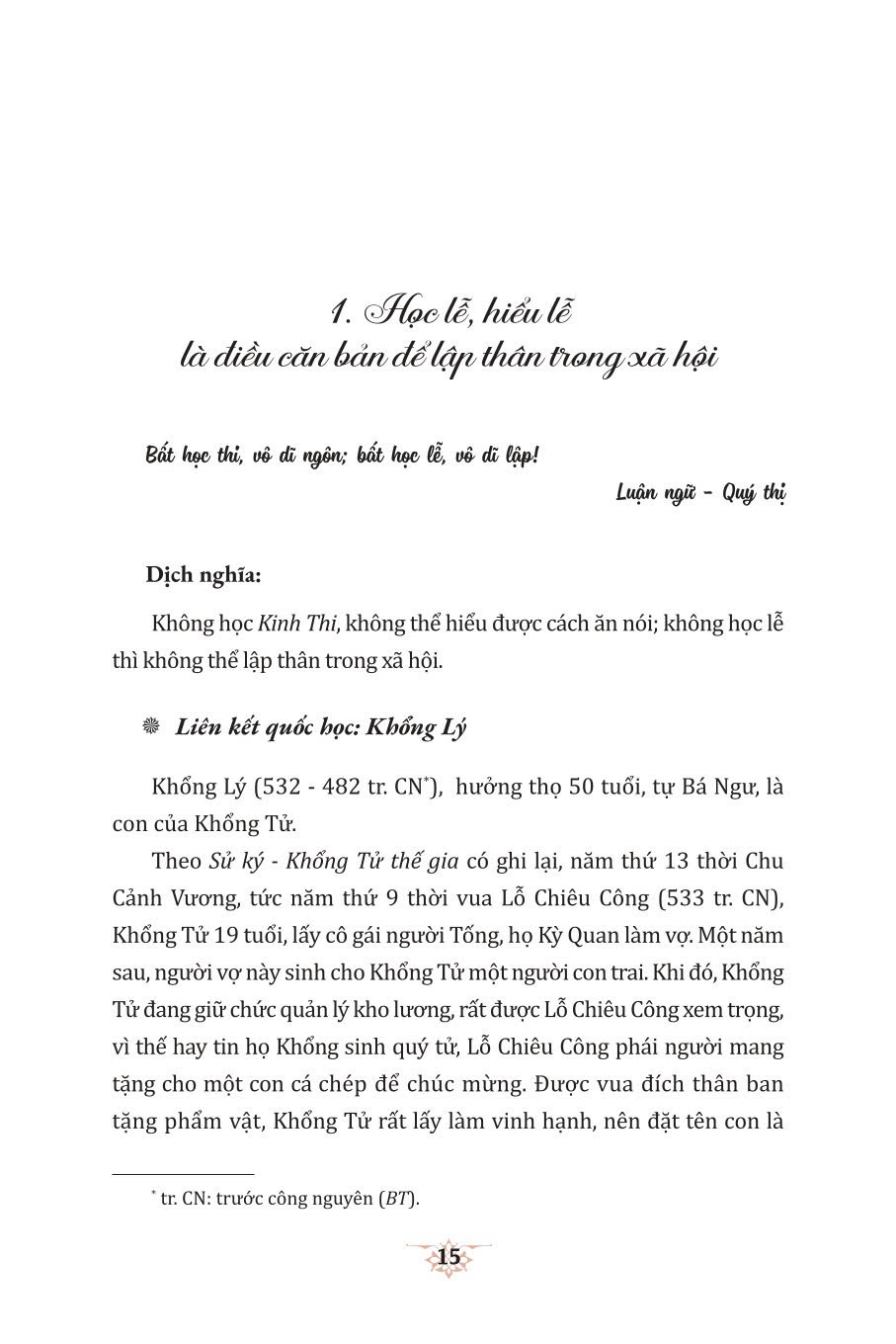 1. Học lễ, hiểu lễ
là điều căn bản để lập thân trong xã hội

Bất học thi, vô dĩ ngôn; bất học lễ, vô dĩ lập!

Luận ngữ - Quý thị

Dịch nghĩa:

Không học Kinh Thi, không thể hiểu được cách ăn nói; không học lễ thì không thể lập thân trong xã hội.

Liên kết quốc học: Khổng Lý

Khổng Lý (532 - 482 tr. CN*), hưởng thọ 50 tuổi, tự Bá Ngư, là con của Khổng Tử.

Theo Sử ký - Khổng Tử thế gia có ghi lại, năm thứ 13 thời Chu Cảnh Vương, tức năm thứ 9 thời vua Lỗ Chiêu Công (533 tr. CN), Khổng Tử 19 tuổi, lấy cô gái người Tống, họ Kỳ Quan làm vợ. Một năm sau, người vợ này sinh cho Khổng Tử một người con trai. Khi đó, Khổng Tử đang giữ chức quản lý kho lương, rất được Lỗ Chiêu Công xem trọng, vì thế hay tin họ Khổng sinh quý tử, Lỗ Chiêu Công phái người mang tặng cho một con cá chép để chúc mừng. Được vua đích thân ban tặng phẩm vật, Khổng Tử rất lấy làm vinh hạnh, nên đặt tên con là

* tr. CN: trước công nguyên (BT).

15